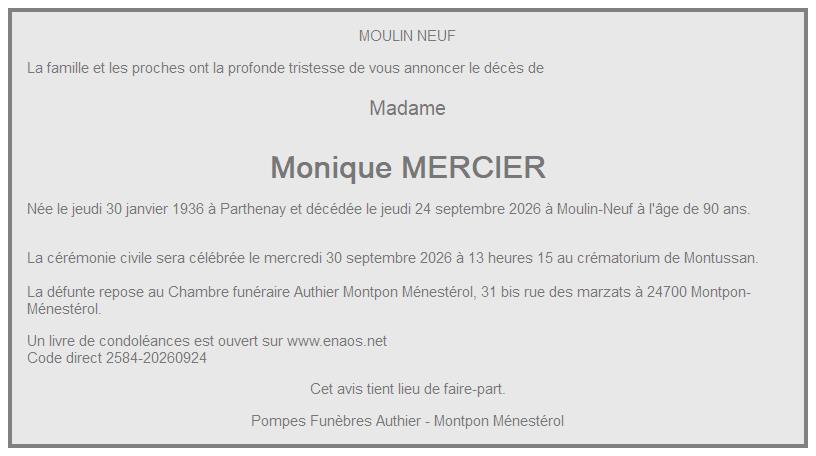 MOULIN NEUF

La famille et les proches ont la profonde tristesse de vous annoncer le décès de

Madame

Monique MERCIER

Née le jeudi 30 janvier 1936 à Parthenay et décédée le jeudi 24 septembre 2026 à Moulin-Neuf à l'âge de 90 ans.

La cérémonie civile sera célébrée le mercredi 30 septembre 2026 à 13 heures 15 au crématorium de Montussan.

La défunte repose au Chambre funéraire Authier Montpon Ménestérol, 31 bis rue des marzats à 24700 Montpon-Ménestérol.

Un livre de condoléances est ouvert sur www.enaos.net
Code direct 2584-20260924

Cet avis tient lieu de faire-part.

Pompes Funèbres Authier - Montpon Ménestérol